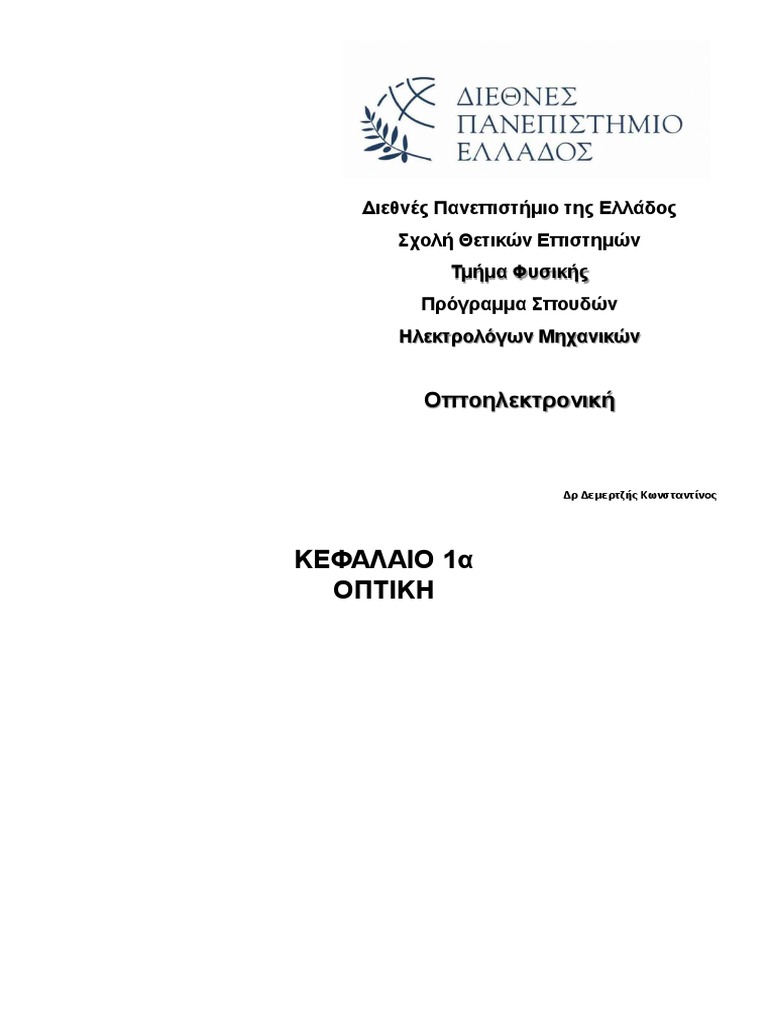 ΔΙΕΘΝΕΣ
ΠΑΝΕΠΙΣΤΗΜΙΟ
ΕΛΛΑΔΟΣ

Διεθνές Πανεπιστήμιο της Ελλάδος
Σχολή Θετικών Επιστημών
Τμήμα Φυσικής
Πρόγραμμα Σπουδών
Ηλεκτρολόγων Μηχανικών

Οπτοηλεκτρονική

Δρ Δεμερτζής Κωνσταντίνος

ΚΕΦΑΛΑΙΟ 1α
ΟΠΤΙΚΗ